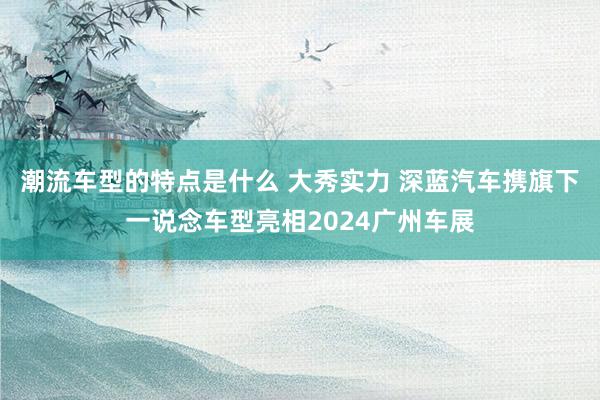 潮流车型的特点是什么 大秀实力 深蓝汽车携旗下一说念车型亮相2024广州车展